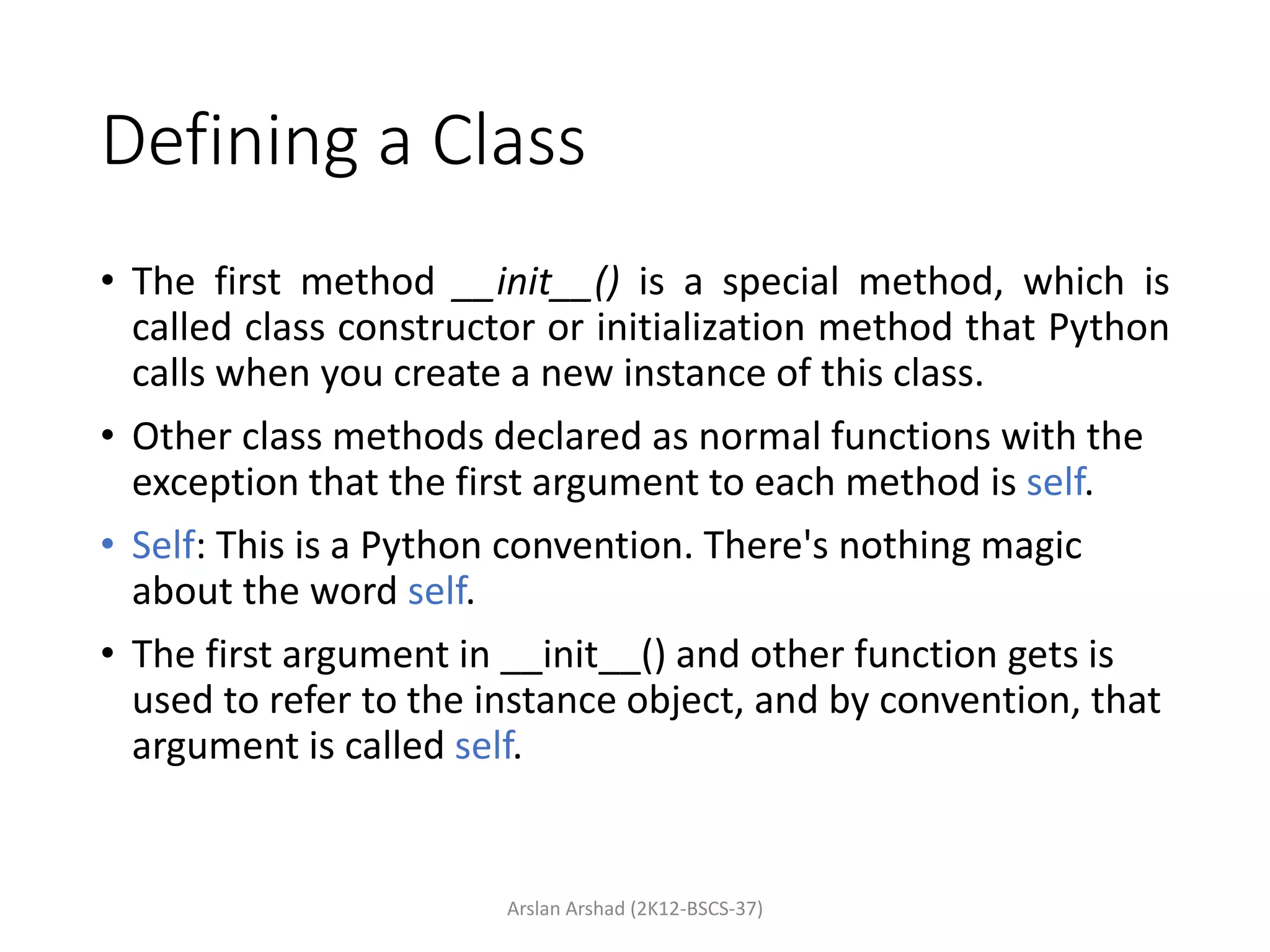 Defining a Class

• The first method __init__() is a special method, which is called class constructor or initialization method that Python calls when you create a new instance of this class.

• Other class methods declared as normal functions with the exception that the first argument to each method is self.

• Self: This is a Python convention. There's nothing magic about the word self.

• The first argument in __init__() and other function gets is used to refer to the instance object, and by convention, that argument is called self.

Arslan Arshad (2K12-BSCS-37)